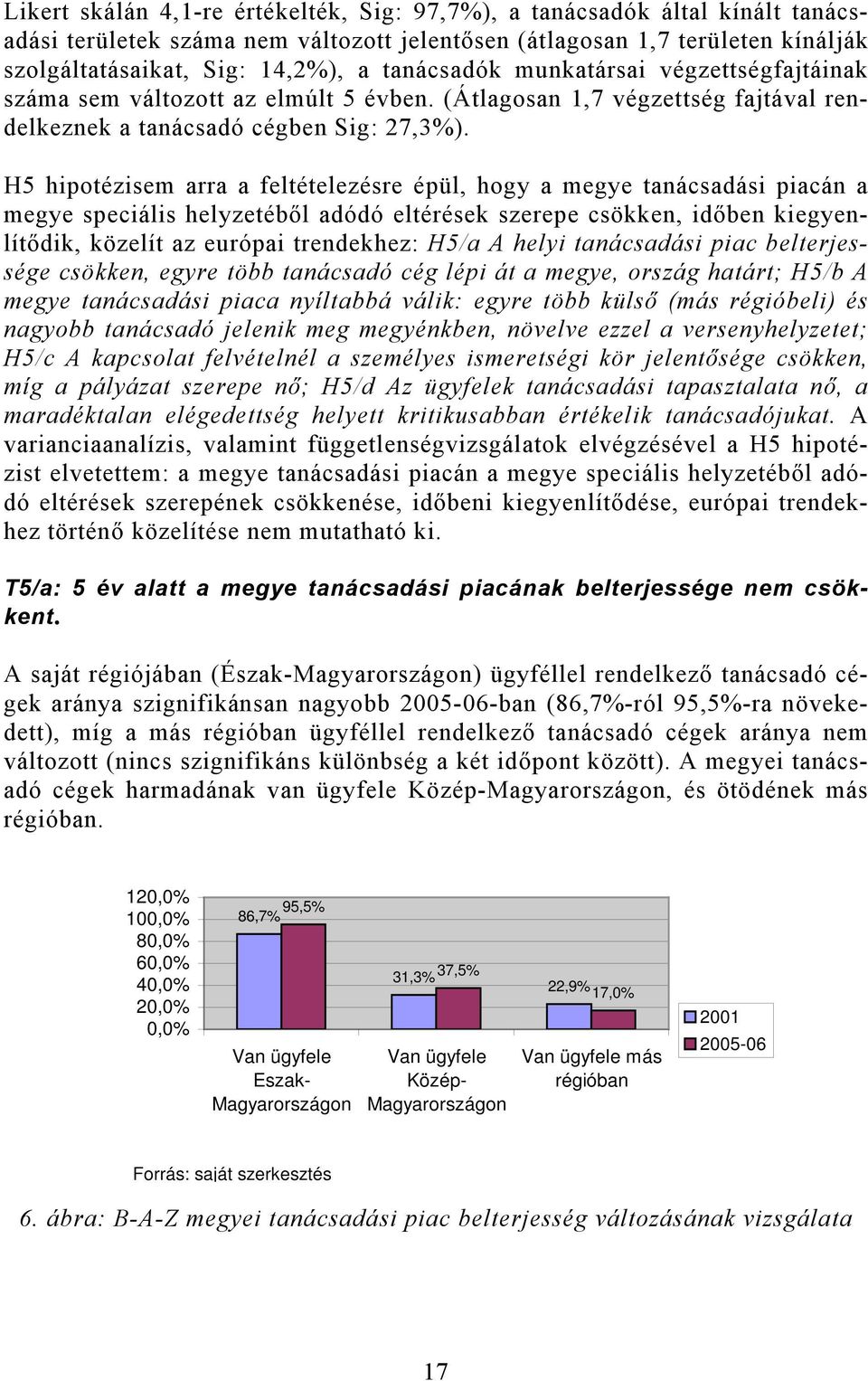 Likert skálán 4,1-re értékelték, Sig: 97,7%), a tanácsadók által kínált tanácsadási területek száma nem változott jelentősen (átlagosan 1,7 területen kínálják szolgáltatásaikat, Sig: 14,2%), a tanácsadók munkatársai végzettségfajtáinak száma sem változott az elmúlt 5 évben. (Átlagosan 1,7 végzettség fajtával rendelkeznek a tanácsadó cégben Sig: 27,3%).

H5 hipotézisem arra a feltételezésre épül, hogy a megye tanácsadási piacán a megye speciális helyzetéből adódó eltérések szerepe csökken, időben kiegyenlítődik, közelít az európai trendekhez: H5/a A helyi tanácsadási piac belterjessége csökken, egyre több tanácsadó cég lépi át a megye, ország határt; H5/b A megye tanácsadási piaca nyíltabbá válik: egyre több külső (más régióbeli) és nagyobb tanácsadó jelenik meg megyénkben, növelve ezzel a versenyhelyzetet; H5/c A kapcsolat felvételnél a személyes ismeretségi kör jelentősége csökken, míg a pályázat szerepe nő; H5/d Az ügyfelek tanácsadási tapasztalata nő, a maradéktalan elégedettség helyett kritikusabban értékelik tanácsadójukat. A varianciaanalízis, valamint függetlenségvizsgálatok elvégzésével a H5 hipotézist elvetettem: a megye tanácsadási piacán a megye speciális helyzetéből adódó eltérések szerepének csökkenése, időbeni kiegyenlítődése, európai trendekhez történő közelítése nem mutatható ki.

T5/a: 5 év alatt a megye tanácsadási piacának belterjessége nem csökkent.

A saját régiójában (Észak-Magyarországon) ügyféllel rendelkező tanácsadó cégek aránya szignifikánsan nagyobb 2005-06-ban (86,7%-ról 95,5%-ra növekedett), míg a más régióban ügyféllel rendelkező tanácsadó cégek aránya nem változott (nincs szignifikáns különbség a két időpont között). A megyei tanácsadó cégek harmadának van ügyfele Közép-Magyarországon, és ötödének más régióban.

120,0%
100,0%
80,0%
60,0%
40,0%
20,0%
0,0%
86,7% 95,5%
31,3% 37,5%
22,9% 17,0%
Van ügyfele Eszak-Magyarországon
Van ügyfele Közép-Magyarországon
Van ügyfele más régióban
2001
2005-06

Forrás: saját szerkesztés

6. ábra: B-A-Z megyei tanácsadási piac belterjesség változásának vizsgálata

17